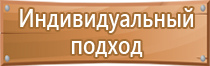 Индивидуальный подход